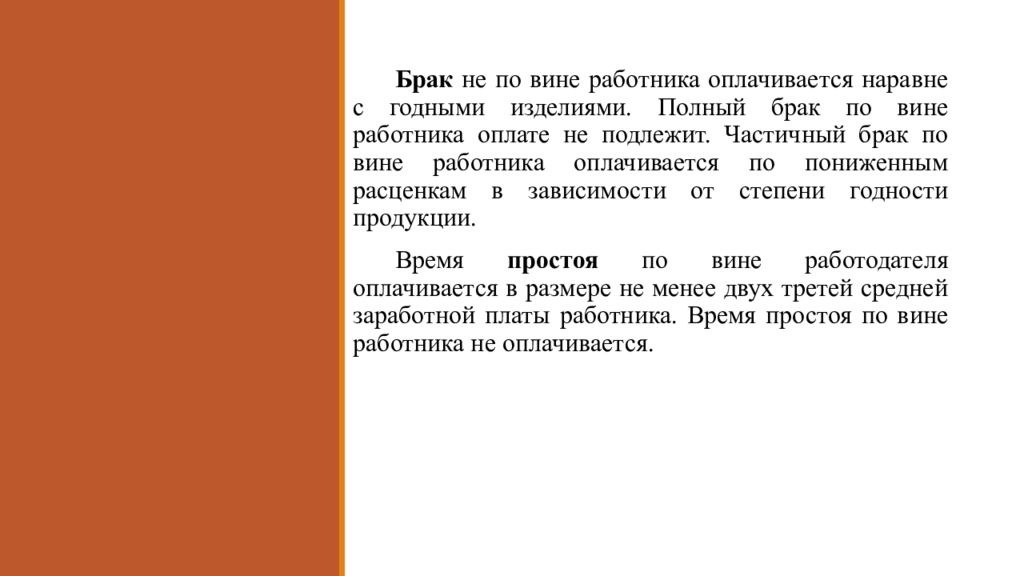 Брак не по вине работника оплачивается наравне с годными изделиями. Полный брак по вине работника оплате не подлежит. Частичный брак по вине работника оплачивается по пониженным расценкам в зависимости от степени годности продукции.

Время простоя по вине работодателя оплачивается в размере не менее двух третей средней заработной платы работника. Время простоя по вине работника не оплачивается.